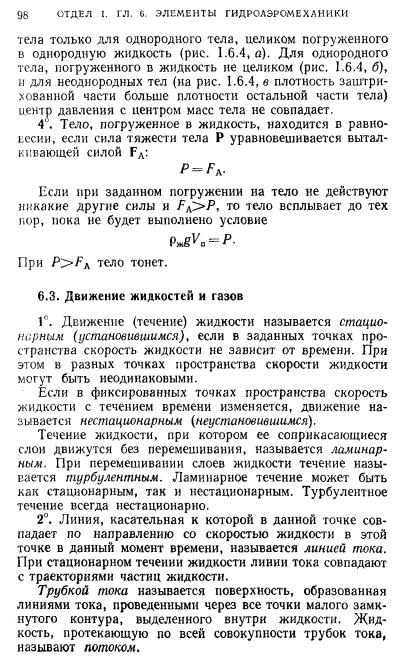 98 ОТДЕЛ I. ГЛ. 6. ЭЛЕМЕНТЫ ГИДРОАЭРОМЕХАНИКИ

тела только для однородного тела, целиком погруженного в однородную жидкость (рис. 1.6.4, а). Для однородного тела, погруженного в жидкость не целиком (рис. 1.6.4, б), и для неоднородных тел (на рис. 1.6.4, в плотность заштрихованной части больше плотности остальной части тела) центр давления с центром масс тела не совпадает.

4°. Тело, погруженное в жидкость, находится в равновесии, если сила тяжести тела **P** уравновешивается выталкивающей силой $\mathbf{F}_A$:

$P = F_A.$

Если при заданном погружении на тело не действуют никакие другие силы и $F_A > P$, то тело всплывает до тех пор, пока не будет выполнено условие

$\rho_ж g V_п = P.$

При $P > F_A$ тело тонет.

6.3. Движение жидкостей и газов

1°. Движение (течение) жидкости называется стационарным (установившимся), если в заданных точках пространства скорость жидкости не зависит от времени. При этом в разных точках пространства скорости жидкости могут быть неодинаковыми.

Если в фиксированных точках пространства скорость жидкости с течением времени изменяется, движение называется нестационарным (неустановившимся).

Течение жидкости, при котором ее соприкасающиеся слои движутся без перемешивания, называется ламинарным. При перемешивании слоев жидкости течение называется турбулентным. Ламинарное течение может быть как стационарным, так и нестационарным. Турбулентное течение всегда нестационарно.

2°. Линия, касательная к которой в данной точке совпадает по направлению со скоростью жидкости в этой точке в данный момент времени, называется линией тока. При стационарном течении жидкости линии тока совпадают с траекториями частиц жидкости.

Трубкой тока называется поверхность, образованная линиями тока, проведенными через все точки малого замкнутого контура, выделенного внутри жидкости. Жидкость, протекающую по всей совокупности трубок тока, называют потоком.